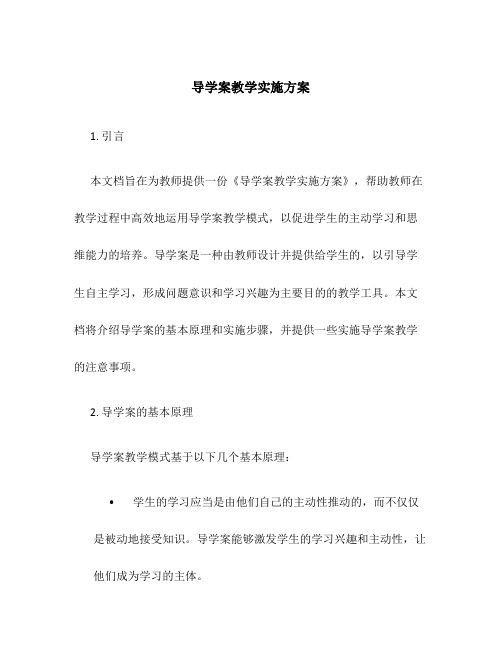 导学案教学实施方案

1. 引言

本文档旨在为教师提供一份《导学案教学实施方案》，帮助教师在教学过程中高效地运用导学案教学模式，以促进学生的主动学习和思维能力的培养。导学案是一种由教师设计并提供给学生的，以引导学生自主学习，形成问题意识和学习兴趣为主要目的的教学工具。本文档将介绍导学案的基本原理和实施步骤，并提供一些实施导学案教学的注意事项。

2. 导学案的基本原理

导学案教学模式基于以下几个基本原理：

• 学生的学习应当是由他们自己的主动性推动的，而不仅仅是被动地接受知识。导学案能够激发学生的学习兴趣和主动性，让他们成为学习的主体。